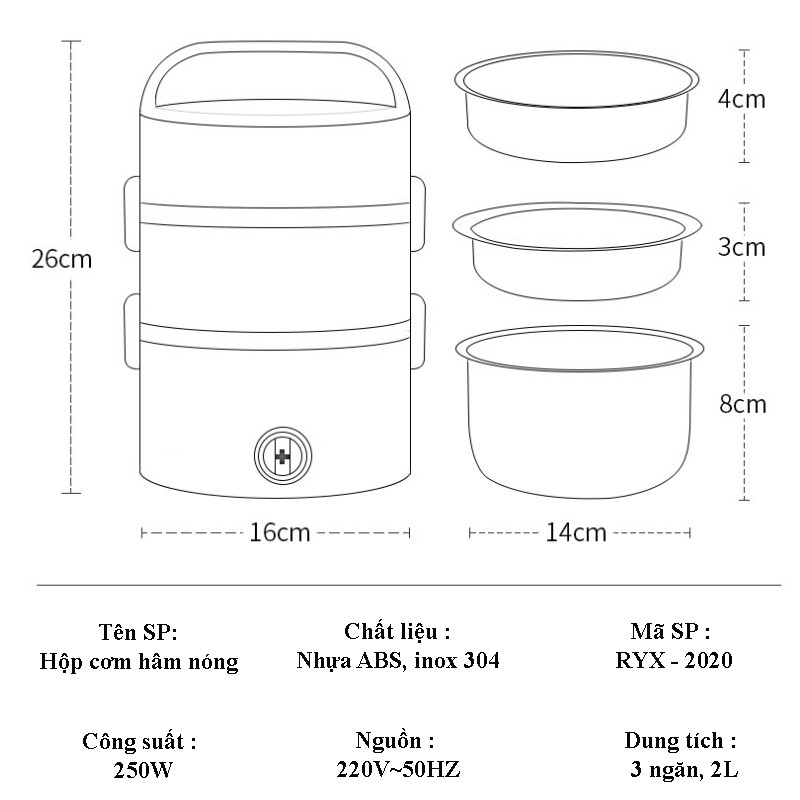 26cm

4cm

3cm

8cm

16cm

14cm

Tên SP:
Hộp cơm hâm nóng

Chất liệu :
Nhựa ABS, inox 304

Mã SP :
RYX - 2020

Công suất :
250W

Nguồn :
220V~50HZ

Dung tích :
3 ngăn, 2L